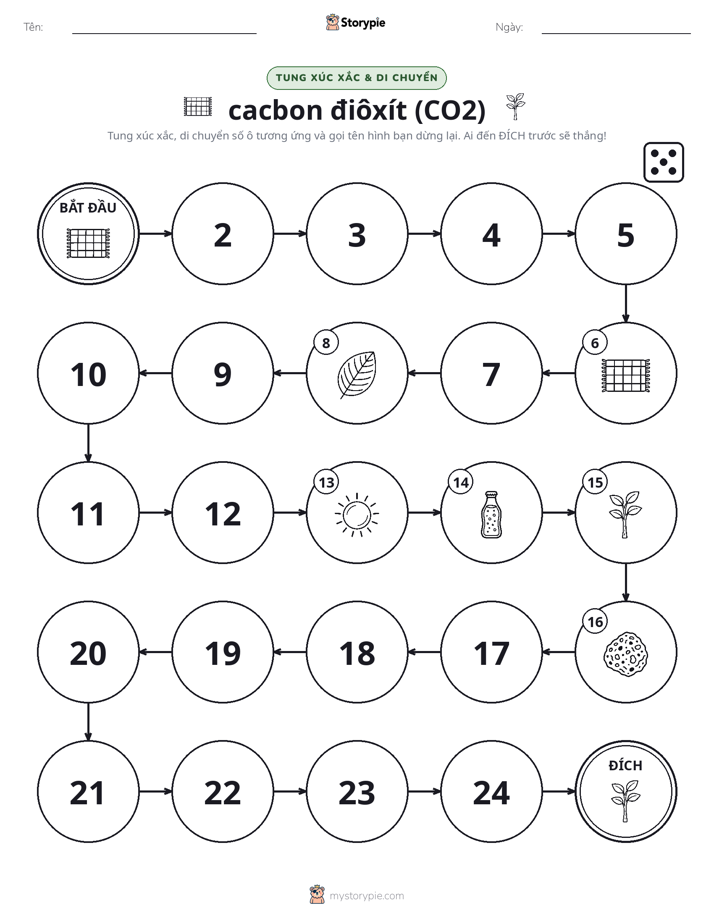 Tên:

Storypie

Ngày:

TUNG XÚC XẮC & DI CHUYỂN

cacbon điôxít (CO2)

Tung xúc xắc, di chuyển số ô tương ứng và gọi tên hình bạn dừng lại. Ai đến ĐÍCH trước sẽ thắng!

BẮT ĐẦU

2

3

4

5

6

7

8

9

10

11

12

13

14

15

16

17

18

19

20

21

22

23

24

ĐÍCH

mystorypie.com